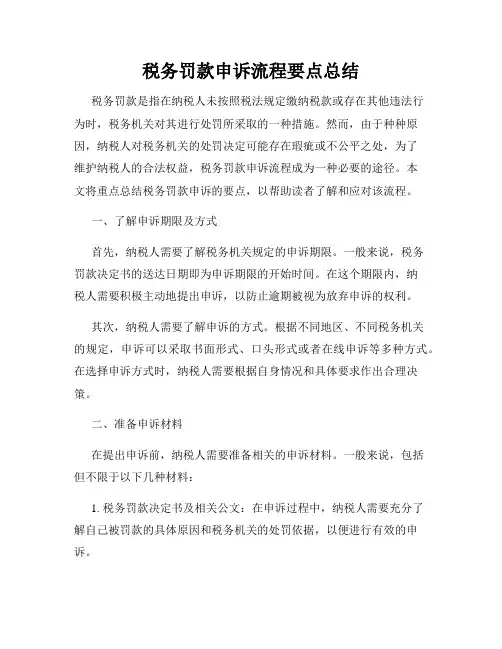 税务罚款申诉流程要点总结

税务罚款是指在纳税人未按照税法规定缴纳税款或存在其他违法行为时，税务机关对其进行处罚所采取的一种措施。然而，由于种种原因，纳税人对税务机关的处罚决定可能存在瑕疵或不公平之处，为了维护纳税人的合法权益，税务罚款申诉流程成为一种必要的途径。本文将重点总结税务罚款申诉的要点，以帮助读者了解和应对该流程。

一、了解申诉期限及方式

首先，纳税人需要了解税务机关规定的申诉期限。一般来说，税务罚款决定书的送达日期即为申诉期限的开始时间。在这个期限内，纳税人需要积极主动地提出申诉，以防止逾期被视为放弃申诉的权利。

其次，纳税人需要了解申诉的方式。根据不同地区、不同税务机关的规定，申诉可以采取书面形式、口头形式或者在线申诉等多种方式。在选择申诉方式时，纳税人需要根据自身情况和具体要求作出合理决策。

二、准备申诉材料

在提出申诉前，纳税人需要准备相关的申诉材料。一般来说，包括但不限于以下几种材料：

1. 税务罚款决定书及相关公文：在申诉过程中，纳税人需要充分了解自己被罚款的具体原因和税务机关的处罚依据，以便进行有效的申诉。